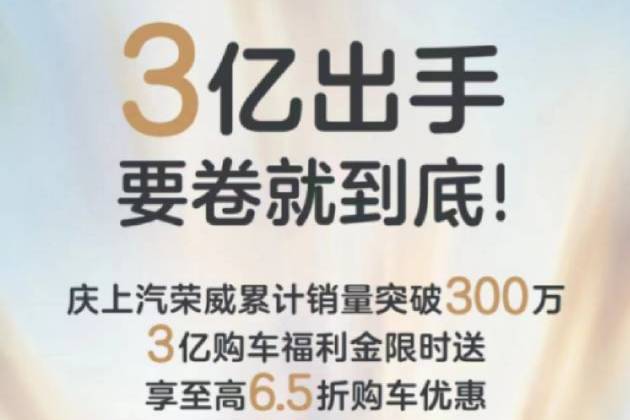 3亿出手
要卷就到底！

庆上汽荣威累计销量突破300万
3亿购车福利金限时送
享至高6.5折购车优惠